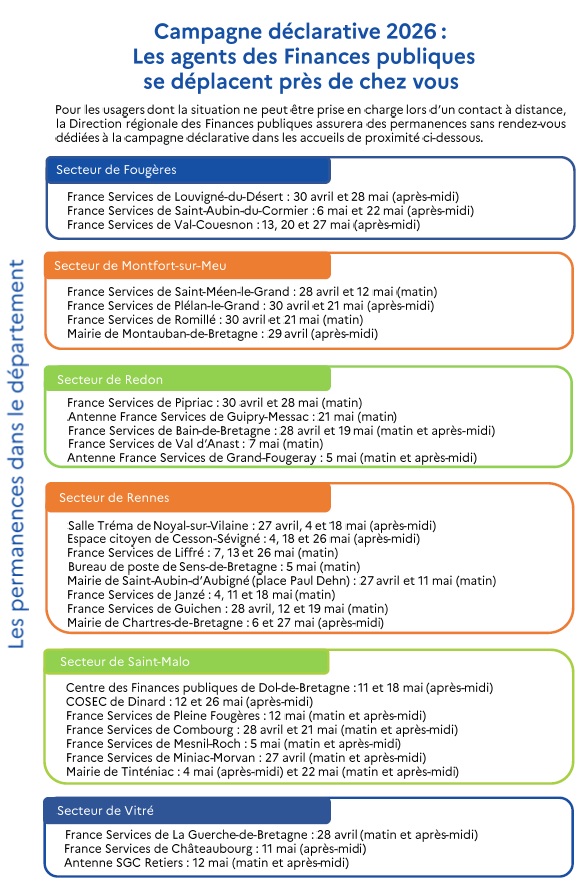 Campagne déclarative 2026 :
Les agents des Finances publiques
se déplacent près de chez vous

Pour les usagers dont la situation ne peut être prise en charge lors d'un contact à distance, la Direction régionale des Finances publiques assurera des permanences sans rendez-vous dédiées à la campagne déclarative dans les accueils de proximité ci-dessous.

Les permanences dans le département

Secteur de Fougères

France Services de Louvigné-du-Désert : 30 avril et 28 mai (après-midi)
France Services de Saint-Aubin-du-Cormier : 6 mai et 22 mai (après-midi)
France Services de Val-Couesnon : 13, 20 et 27 mai (après-midi)

Secteur de Montfort-sur-Meu

France Services de Saint-Méen-le-Grand : 28 avril et 12 mai (matin)
France Services de Plélan-le-Grand : 30 avril et 21 mai (après-midi)
France Services de Romillé : 30 avril et 21 mai (matin)
Mairie de Montauban-de-Bretagne : 29 avril (après-midi)

Secteur de Redon

France Services de Pipriac : 30 avril et 28 mai (matin)
Antenne France Services de Guipry-Messac : 21 mai (matin)
France Services de Bain-de-Bretagne : 28 avril et 19 mai (matin et après-midi)
France Services de Val d'Anast : 7 mai (matin)
Antenne France Services de Grand-Fougeray : 5 mai (matin et après-midi)

Secteur de Rennes

Salle Tréma de Noyal-sur-Vilaine : 27 avril, 4 et 18 mai (après-midi)
Espace citoyen de Cesson-Sévigné : 4, 18 et 26 mai (après-midi)
France Services de Liffré : 7, 13 et 26 mai (matin)
Bureau de poste de Sens-de-Bretagne : 5 mai (matin)
Mairie de Saint-Aubin-d'Aubigné (place Paul Dehn) : 27 avril et 11 mai (matin)
France Services de Janzé : 4, 11 et 18 mai (matin)
France Services de Guichen : 28 avril, 12 et 19 mai (matin)
Mairie de Chartres-de-Bretagne : 6 et 27 mai (après-midi)

Secteur de Saint-Malo

Centre des Finances publiques de Dol-de-Bretagne : 11 et 18 mai (après-midi)
COSEC de Dinard : 12 et 26 mai (après-midi)
France Services de Pleine Fougères : 12 mai (matin et après-midi)
France Services de Combourg : 28 avril et 21 mai (matin et après-midi)
France Services de Mesnil-Roch : 5 mai (matin et après-midi)
France Services de Miniac-Morvan : 27 avril (matin et après-midi)
Mairie de Tinténiac : 4 mai (après-midi) et 22 mai (matin et après-midi)

Secteur de Vitré

France Services de La Guerche-de-Bretagne : 28 avril (matin et après-midi)
France Services de Châteaubourg : 11 mai (après-midi)
Antenne SGC Retiers : 12 mai (matin et après-midi)